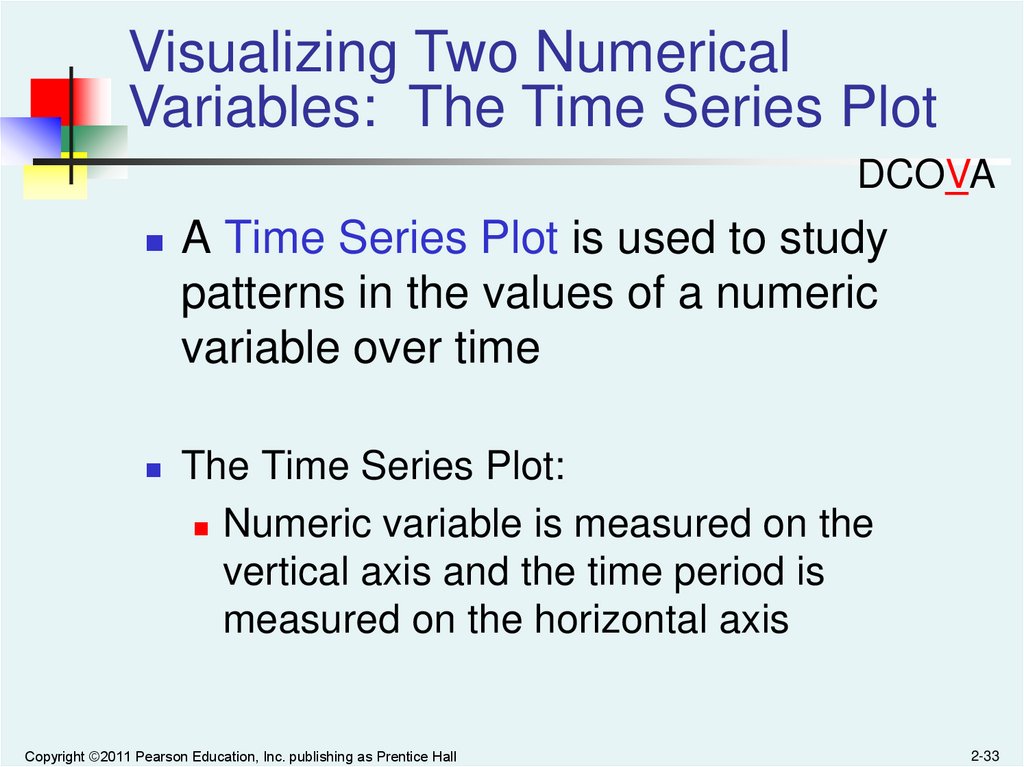 Visualizing Two Numerical Variables: The Time Series Plot

DCOVA

A Time Series Plot is used to study patterns in the values of a numeric variable over time

The Time Series Plot:

Numeric variable is measured on the vertical axis and the time period is measured on the horizontal axis

Copyright ©2011 Pearson Education, Inc. publishing as Prentice Hall

2-33